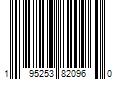 1 95253 82096 0